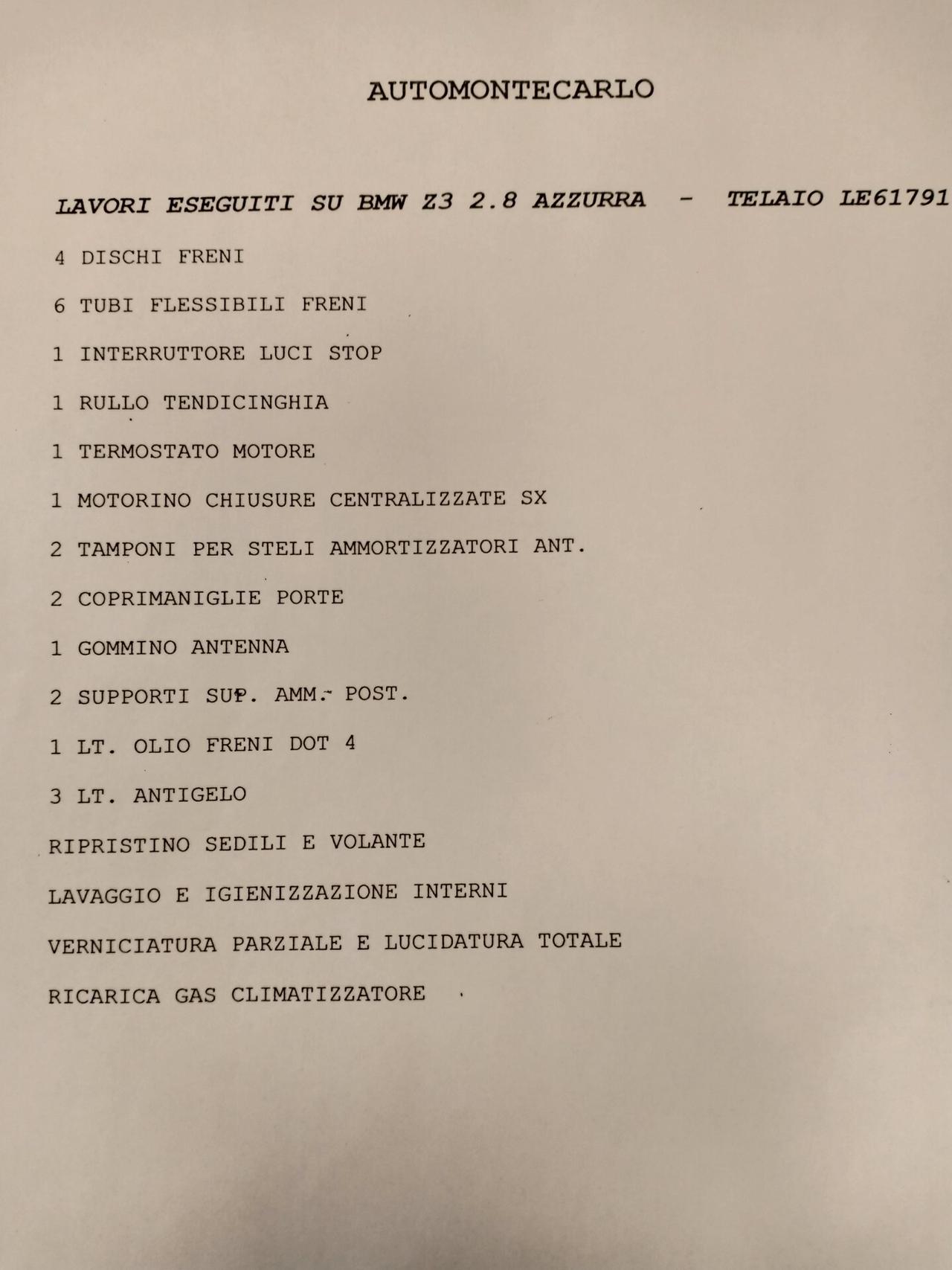 AUTOMONTECARLO

LAVORI ESEGUITI SU BMW Z3 2.8 AZZURRA - TELAIO LE61791

4 DISCHI FRENI

6 TUBI FLESSIBILI FRENI

1 INTERRUTTORE LUCI STOP

1 RULLO TENDICINGHIA

1 TERMOSTATO MOTORE

1 MOTORINO CHIUSURE CENTRALIZZATE SX

2 TAMPONI PER STELI AMMORTIZZATORI ANT.

2 COPRIMANIGLIE PORTE

1 GOMMINO ANTENNA

2 SUPPORTI SUP. AMM. POST.

1 LT. OLIO FRENI DOT 4

3 LT. ANTIGELO

RIPRISTINO SEDILI E VOLANTE

LAVAGGIO E IGIENIZZAZIONE INTERNI

VERNICIATURA PARZIALE E LUCIDATURA TOTALE

RICARICA GAS CLIMATIZZATORE